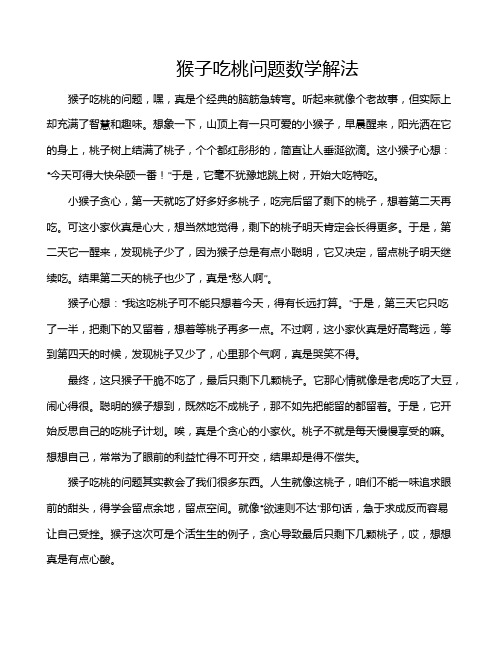 猴子吃桃问题数学解法

猴子吃桃的问题，嘿，真是个经典的脑筋急转弯。听起来就像个老故事，但实际上却充满了智慧和趣味。想象一下，山顶上有一只可爱的小猴子，早晨醒来，阳光洒在它的身上，桃子树上结满了桃子，个个都红彤彤的，简直让人垂涎欲滴。这小猴子心想："今天可得大快朵颐一番！"于是，它毫不犹豫地跳上树，开始大吃特吃。

小猴子贪心，第一天就吃了好多好多桃子，吃完后留了剩下的桃子，想着第二天再吃。可这小家伙真是心大，想当然地觉得，剩下的桃子明天肯定会长得更多。于是，第二天它一醒来，发现桃子少了，因为猴子总是有点小聪明，它又决定，留点桃子明天继续吃。结果第二天的桃子也少了，真是"愁人啊"。

猴子心想："我这吃桃子可不能只想着今天，得有长远打算。"于是，第三天它只吃了一半，把剩下的又留着，想着等桃子再多一点。不过啊，这小家伙真是好高骛远，等到第四天的时候，发现桃子又少了，心里那个气啊，真是哭笑不得。

最终，这只猴子干脆不吃了，最后只剩下几颗桃子。它那心情就像是老虎吃了大豆，闹心得很。聪明的猴子想到，既然吃不成桃子，那不如先把能留的都留着。于是，它开始反思自己的吃桃子计划。唉，真是个贪心的小家伙。桃子不就是每天慢慢享受的嘛。想想自己，常常为了眼前的利益忙得不可开交，结果却是得不偿失。

猴子吃桃的问题其实教会了我们很多东西。人生就像这桃子，咱们不能一味追求眼前的甜头，得学会留点余地，留点空间。就像"欲速则不达"那句话，急于求成反而容易让自己受挫。猴子这次可是个活生生的例子，贪心导致最后只剩下几颗桃子，哎，想想真是有点心酸。